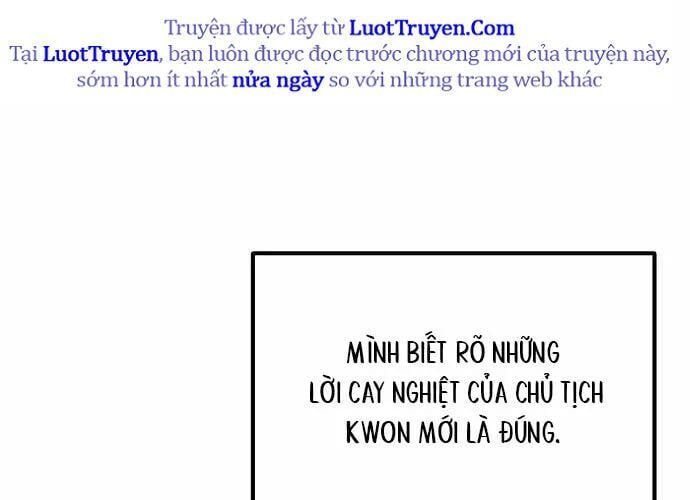 Truyện được lấy từ LuotTruyen.Com
Tại LuotTruyen, bạn luôn được đọc trước chương mới của truyện này, sớm hơn ít nhất nửa ngày so với những trang web khác

MÌNH BIẾT RÕ NHỮNG LỜI CAY NGHIỆT CỦA CHỦ TỊCH KWON MỚI LÀ ĐÚNG.